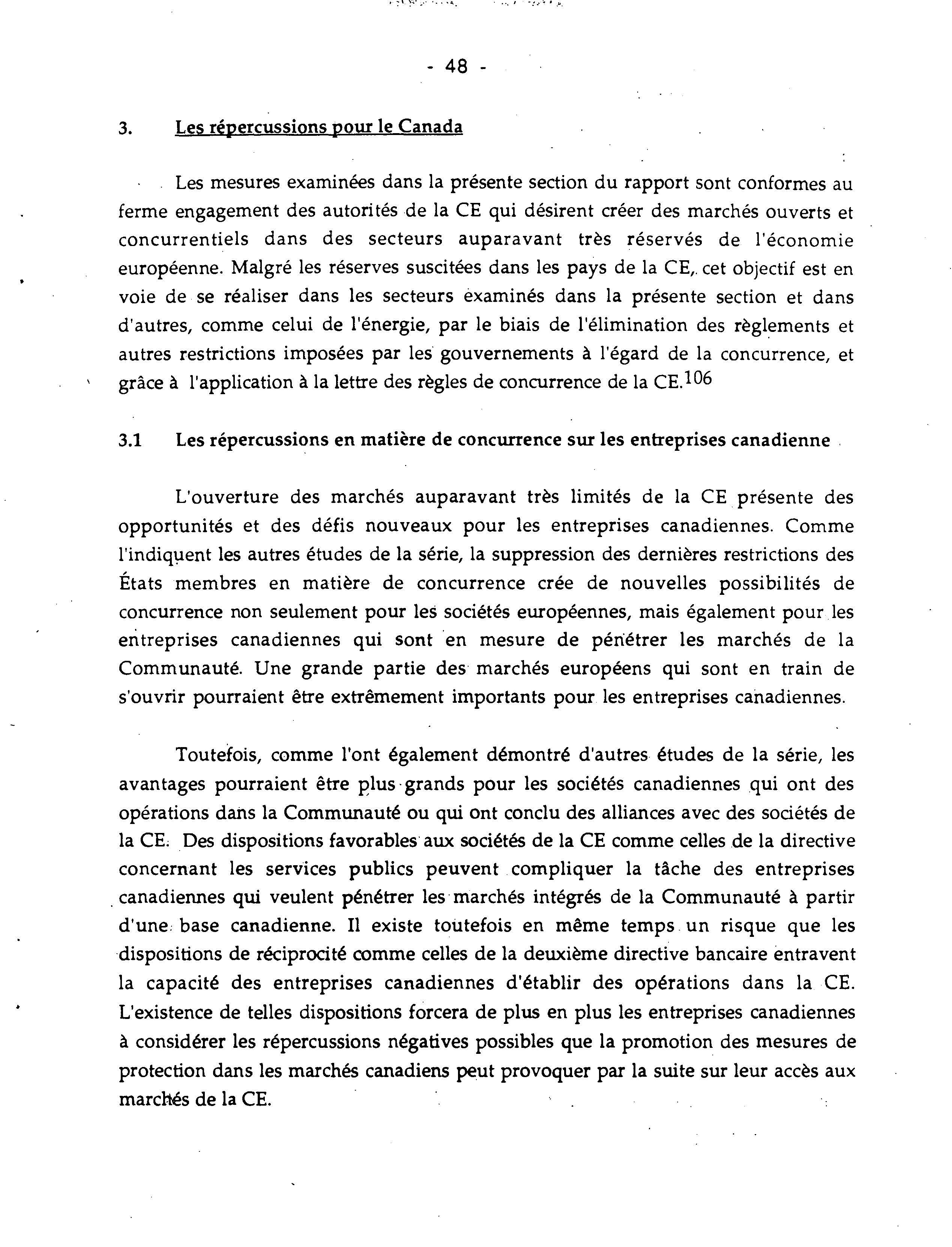 - 48 -

3. Les répercussions pour le Canada

Les mesures examinées dans la présente section du rapport sont conformes au ferme engagement des autorités de la CE qui désirent créer des marchés ouverts et concurrentiels dans des secteurs auparavant très réservés de l'économie européenne. Malgré les réserves suscitées dans les pays de la CE, cet objectif est en voie de se réaliser dans les secteurs examinés dans la présente section et dans d'autres, comme celui de l'énergie, par le biais de l'élimination des règlements et autres restrictions imposées par les gouvernements à l'égard de la concurrence, et grâce à l'application à la lettre des règles de concurrence de la CE.$^{106}$

3.1 Les répercussions en matière de concurrence sur les entreprises canadienne

L'ouverture des marchés auparavant très limités de la CE présente des opportunités et des défis nouveaux pour les entreprises canadiennes. Comme l'indiquent les autres études de la série, la suppression des dernières restrictions des États membres en matière de concurrence crée de nouvelles possibilités de concurrence non seulement pour les sociétés européennes, mais également pour les entreprises canadiennes qui sont en mesure de pénétrer les marchés de la Communauté. Une grande partie des marchés européens qui sont en train de s'ouvrir pourraient être extrêmement importants pour les entreprises canadiennes.

Toutefois, comme l'ont également démontré d'autres études de la série, les avantages pourraient être plus grands pour les sociétés canadiennes qui ont des opérations dans la Communauté ou qui ont conclu des alliances avec des sociétés de la CE. Des dispositions favorables aux sociétés de la CE comme celles de la directive concernant les services publics peuvent compliquer la tâche des entreprises canadiennes qui veulent pénétrer les marchés intégrés de la Communauté à partir d'une base canadienne. Il existe toutefois en même temps un risque que les dispositions de réciprocité comme celles de la deuxième directive bancaire entravent la capacité des entreprises canadiennes d'établir des opérations dans la CE. L'existence de telles dispositions forcera de plus en plus les entreprises canadiennes à considérer les répercussions négatives possibles que la promotion des mesures de protection dans les marchés canadiens peut provoquer par la suite sur leur accès aux marchés de la CE.